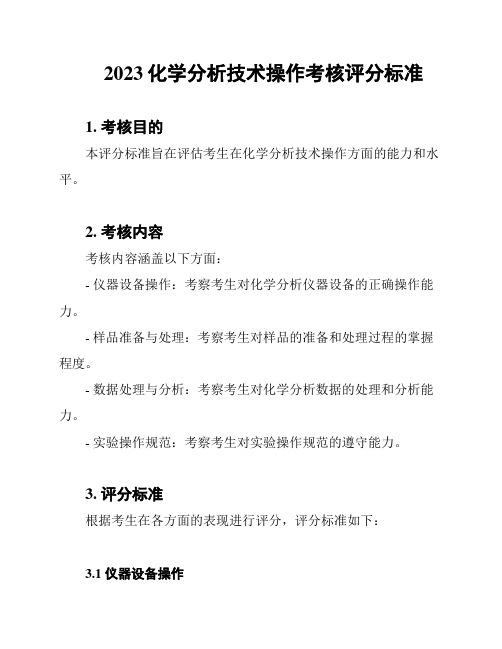 2023 化学分析技术操作考核评分标准

1. 考核目的

本评分标准旨在评估考生在化学分析技术操作方面的能力和水平。

2. 考核内容

考核内容涵盖以下方面:

- 仪器设备操作:考察考生对化学分析仪器设备的正确操作能力。

- 样品准备与处理:考察考生对样品的准备和处理过程的掌握程度。

- 数据处理与分析:考察考生对化学分析数据的处理和分析能力。

- 实验操作规范:考察考生对实验操作规范的遵守能力。

3. 评分标准

根据考生在各方面的表现进行评分,评分标准如下:

3.1 仪器设备操作